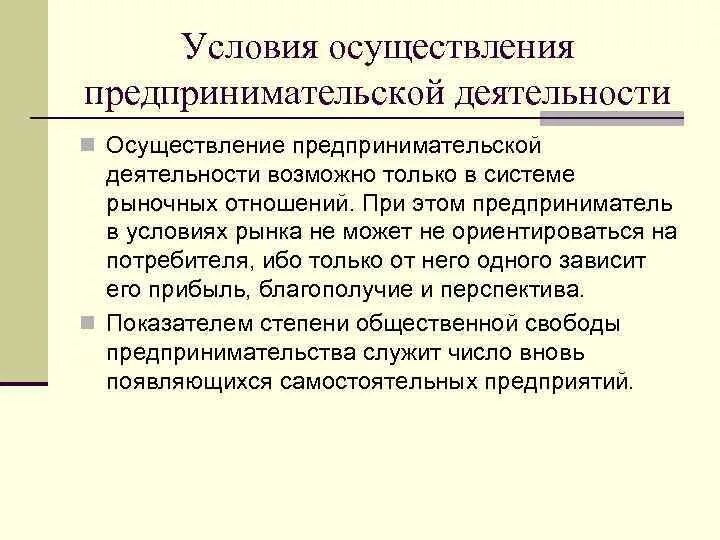 Условия осуществления предпринимательской деятельности

Осуществление предпринимательской деятельности возможно только в системе рыночных отношений. При этом предприниматель в условиях рынка не может не ориентироваться на потребителя, ибо только от него одного зависит его прибыль, благополучие и перспектива.

Показателем степени общественной свободы предпринимательства служит число вновь появляющихся самостоятельных предприятий.